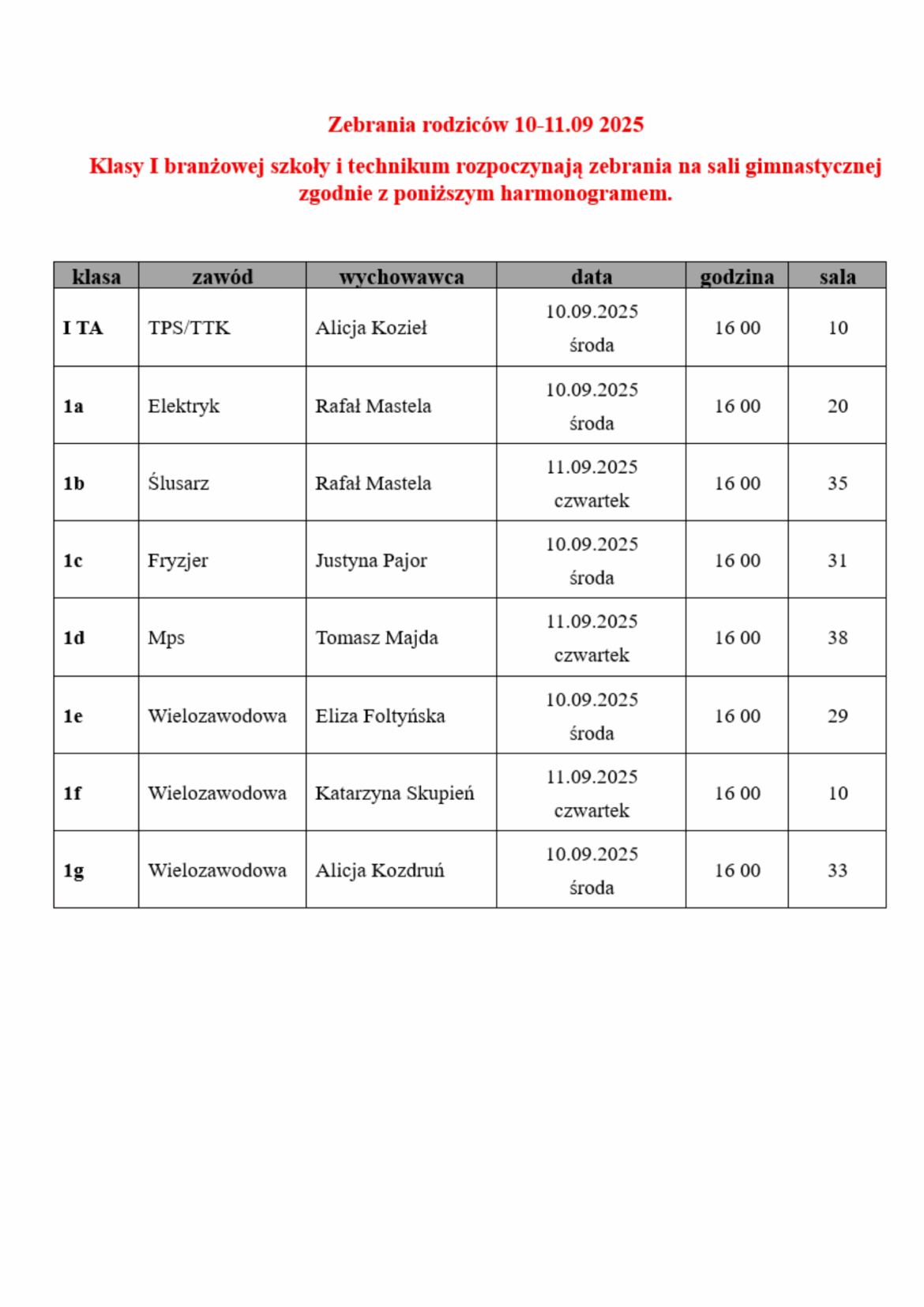 Zebrania rodziców 10-11.09 2025

Klasy I branżowej szkoły i technikum rozpoczynają zebrania na sali gimnastycznej zgodnie z poniższym harmonogramem.

| klasa | zawód | wychowawca | data | godzina | sala |
|---|---|---|---|---|---|
| I TA | TPS/TTK | Alicja Kozieł | 10.09.2025 środa | 16 00 | 10 |
| 1a | Elektryk | Rafał Mastela | 10.09.2025 środa | 16 00 | 20 |
| 1b | Ślusarz | Rafał Mastela | 11.09.2025 czwartek | 16 00 | 35 |
| 1c | Fryzjer | Justyna Pajor | 10.09.2025 środa | 16 00 | 31 |
| 1d | Mps | Tomasz Majda | 11.09.2025 czwartek | 16 00 | 38 |
| 1e | Wielozawodowa | Eliza Foltyńska | 10.09.2025 środa | 16 00 | 29 |
| 1f | Wielozawodowa | Katarzyna Skupień | 11.09.2025 czwartek | 16 00 | 10 |
| 1g | Wielozawodowa | Alicja Kozdruń | 10.09.2025 środa | 16 00 | 33 |